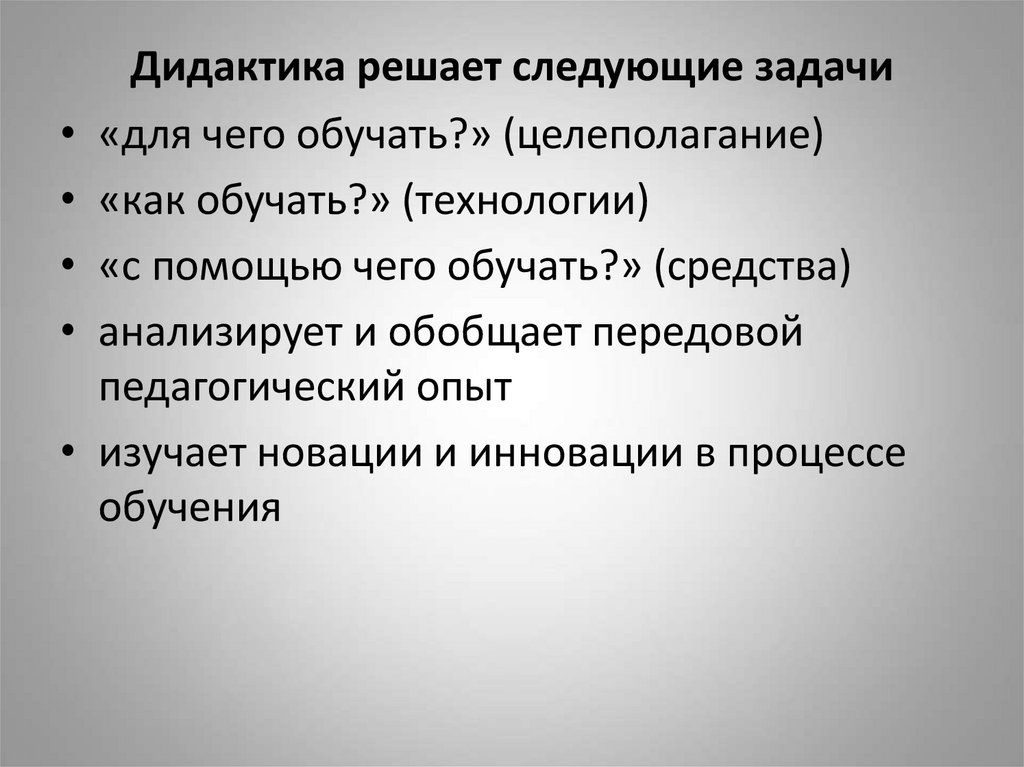 Дидактика решает следующие задачи

• «для чего обучать?» (целеполагание)
• «как обучать?» (технологии)
• «с помощью чего обучать?» (средства)
• анализирует и обобщает передовой педагогический опыт
• изучает новации и инновации в процессе обучения